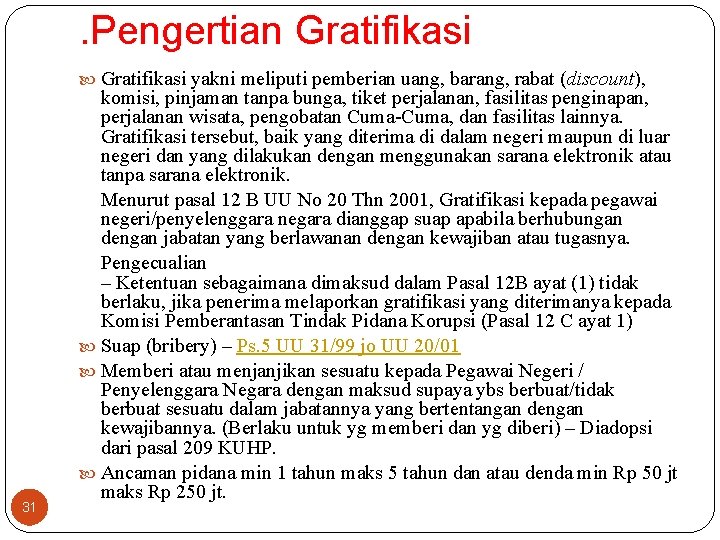 .Pengertian Gratifikasi

Gratifikasi yakni meliputi pemberian uang, barang, rabat (discount), komisi, pinjaman tanpa bunga, tiket perjalanan, fasilitas penginapan, perjalanan wisata, pengobatan Cuma-Cuma, dan fasilitas lainnya. Gratifikasi tersebut, baik yang diterima di dalam negeri maupun di luar negeri dan yang dilakukan dengan menggunakan sarana elektronik atau tanpa sarana elektronik.

Menurut pasal 12 B UU No 20 Thn 2001, Gratifikasi kepada pegawai negeri/penyelenggara negara dianggap suap apabila berhubungan dengan jabatan yang berlawanan dengan kewajiban atau tugasnya.

Pengecualian
– Ketentuan sebagaimana dimaksud dalam Pasal 12B ayat (1) tidak berlaku, jika penerima melaporkan gratifikasi yang diterimanya kepada Komisi Pemberantasan Tindak Pidana Korupsi (Pasal 12 C ayat 1)

Suap (bribery) – Ps.5 UU 31/99 jo UU 20/01

Memberi atau menjanjikan sesuatu kepada Pegawai Negeri / Penyelenggara Negara dengan maksud supaya ybs berbuat/tidak berbuat sesuatu dalam jabatannya yang bertentangan dengan kewajibannya. (Berlaku untuk yg memberi dan yg diberi) – Diadopsi dari pasal 209 KUHP.

Ancaman pidana min 1 tahun maks 5 tahun dan atau denda min Rp 50 jt maks Rp 250 jt.

31